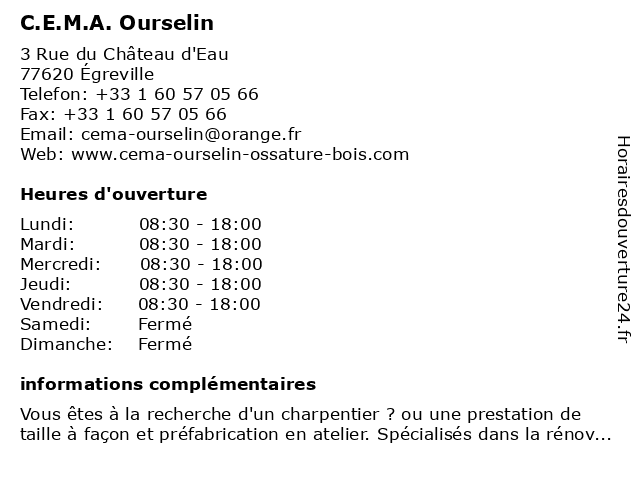 C.E.M.A. Ourselin

3 Rue du Château d'Eau
77620 Égreville
Telefon: +33 1 60 57 05 66
Fax: +33 1 60 57 05 66
Email: cema-ourselin@orange.fr
Web: www.cema-ourselin-ossature-bois.com

Heures d'ouverture

| | |
|---|---|
| Lundi: | 08:30 - 18:00 |
| Mardi: | 08:30 - 18:00 |
| Mercredi: | 08:30 - 18:00 |
| Jeudi: | 08:30 - 18:00 |
| Vendredi: | 08:30 - 18:00 |
| Samedi: | Fermé |
| Dimanche: | Fermé |

informations complémentaires

Vous êtes à la recherche d'un charpentier ? ou une prestation de taille à façon et préfabrication en atelier. Spécialisés dans la rénov...

Horairesdouverture24.fr